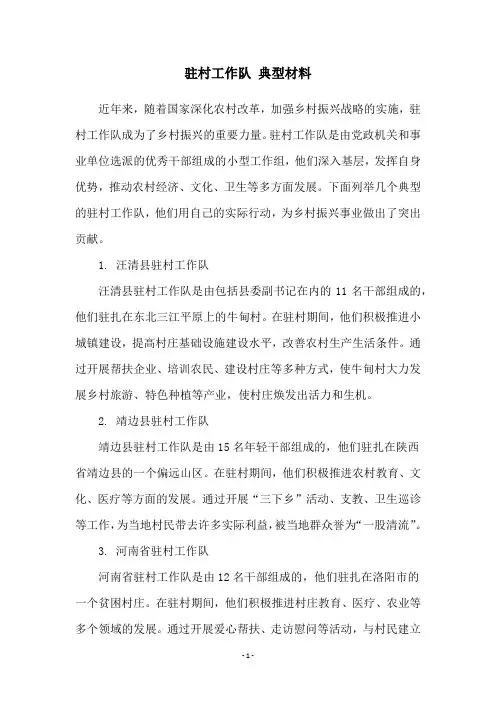 驻村工作队 典型材料

近年来，随着国家深化农村改革，加强乡村振兴战略的实施，驻村工作队成为了乡村振兴的重要力量。驻村工作队是由党政机关和事业单位选派的优秀干部组成的小型工作组，他们深入基层，发挥自身优势，推动农村经济、文化、卫生等多方面发展。下面列举几个典型的驻村工作队，他们用自己的实际行动，为乡村振兴事业做出了突出贡献。

1. 汪清县驻村工作队

汪清县驻村工作队是由包括县委副书记在内的 11 名干部组成的，他们驻扎在东北三江平原上的牛甸村。在驻村期间，他们积极推进小城镇建设，提高村庄基础设施建设水平，改善农村生产生活条件。通过开展帮扶企业、培训农民、建设村庄等多种方式，使牛甸村大力发展乡村旅游、特色种植等产业，使村庄焕发出活力和生机。

2. 靖边县驻村工作队

靖边县驻村工作队是由 15 名年轻干部组成的，他们驻扎在陕西省靖边县的一个偏远山区。在驻村期间，他们积极推进农村教育、文化、医疗等方面的发展。通过开展“三下乡”活动、支教、卫生巡诊等工作，为当地村民带去许多实际利益，被当地群众誉为“一股清流”。

3. 河南省驻村工作队

河南省驻村工作队是由 12 名干部组成的，他们驻扎在洛阳市的一个贫困村庄。在驻村期间，他们积极推进村庄教育、医疗、农业等多个领域的发展。通过开展爱心帮扶、走访慰问等活动，与村民建立

- 1 -